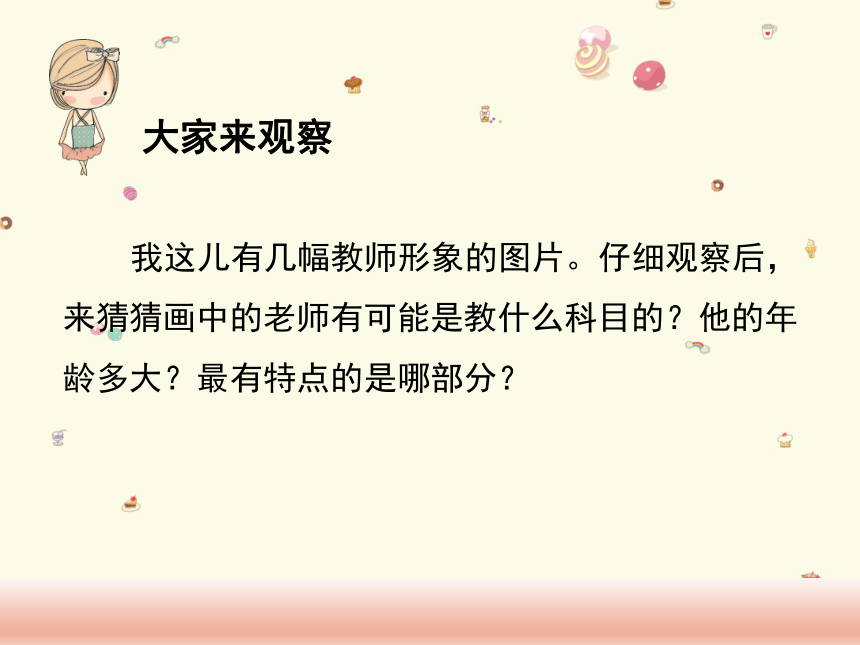 大家来观察

我这儿有几幅教师形象的图片。仔细观察后，来猜猜画中的老师有可能是教什么科目的？他的年龄多大？最有特点的是哪部分？